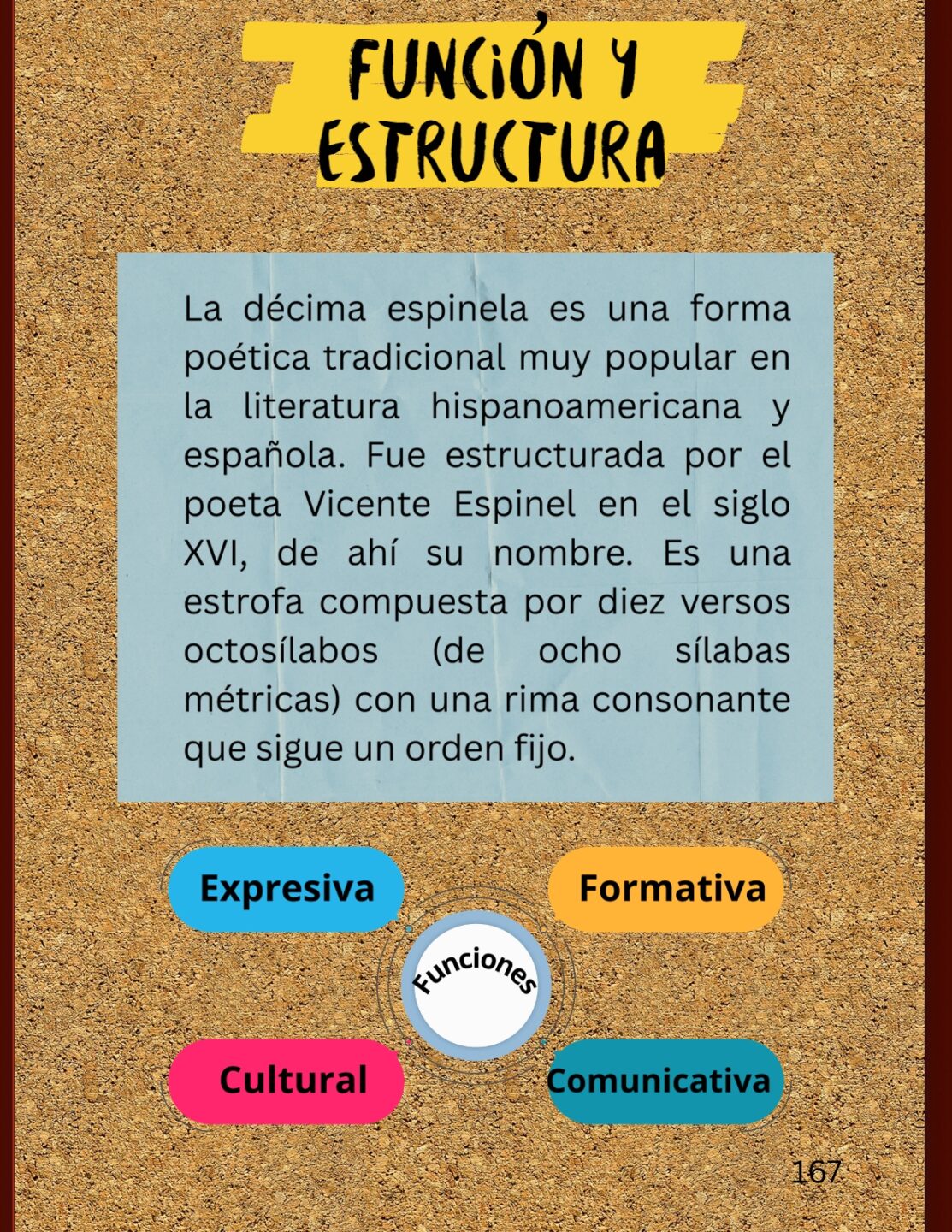 FUNCIÓN Y ESTRUCTURA

La décima espinela es una forma poética tradicional muy popular en la literatura hispanoamericana y española. Fue estructurada por el poeta Vicente Espinel en el siglo XVI, de ahí su nombre. Es una estrofa compuesta por diez versos octosílabos (de ocho sílabas métricas) con una rima consonante que sigue un orden fijo.

Expresiva

Formativa

Funciones

Cultural

Comunicativa

167